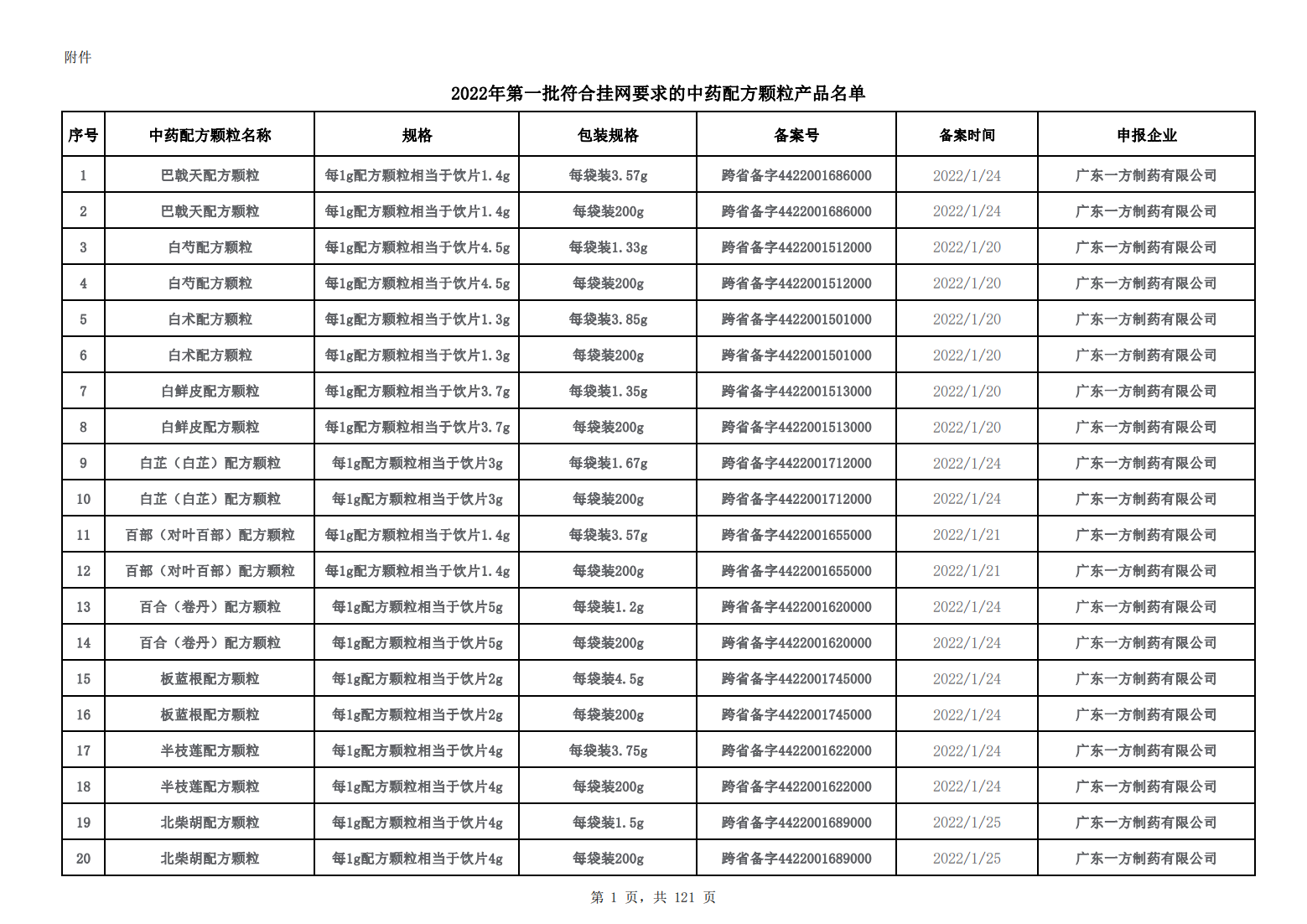 附件

2022年第一批符合挂网要求的中药配方颗粒产品名单

| 序号 | 中药配方颗粒名称 | 规格 | 包装规格 | 备案号 | 备案时间 | 申报企业 |
|---|---|---|---|---|---|---|
| 1 | 巴戟天配方颗粒 | 每1g配方颗粒相当于饮片1.4g | 每袋装3.57g | 跨省备字4422001686000 | 2022/1/24 | 广东一方制药有限公司 |
| 2 | 巴戟天配方颗粒 | 每1g配方颗粒相当于饮片1.4g | 每袋装200g | 跨省备字4422001686000 | 2022/1/24 | 广东一方制药有限公司 |
| 3 | 白芍配方颗粒 | 每1g配方颗粒相当于饮片4.5g | 每袋装1.33g | 跨省备字4422001512000 | 2022/1/20 | 广东一方制药有限公司 |
| 4 | 白芍配方颗粒 | 每1g配方颗粒相当于饮片4.5g | 每袋装200g | 跨省备字4422001512000 | 2022/1/20 | 广东一方制药有限公司 |
| 5 | 白术配方颗粒 | 每1g配方颗粒相当于饮片1.3g | 每袋装3.85g | 跨省备字4422001501000 | 2022/1/20 | 广东一方制药有限公司 |
| 6 | 白术配方颗粒 | 每1g配方颗粒相当于饮片1.3g | 每袋装200g | 跨省备字4422001501000 | 2022/1/20 | 广东一方制药有限公司 |
| 7 | 白鲜皮配方颗粒 | 每1g配方颗粒相当于饮片3.7g | 每袋装1.35g | 跨省备字4422001513000 | 2022/1/20 | 广东一方制药有限公司 |
| 8 | 白鲜皮配方颗粒 | 每1g配方颗粒相当于饮片3.7g | 每袋装200g | 跨省备字4422001513000 | 2022/1/20 | 广东一方制药有限公司 |
| 9 | 白芷（白芷）配方颗粒 | 每1g配方颗粒相当于饮片3g | 每袋装1.67g | 跨省备字4422001712000 | 2022/1/24 | 广东一方制药有限公司 |
| 10 | 白芷（白芷）配方颗粒 | 每1g配方颗粒相当于饮片3g | 每袋装200g | 跨省备字4422001712000 | 2022/1/24 | 广东一方制药有限公司 |
| 11 | 百部（对叶百部）配方颗粒 | 每1g配方颗粒相当于饮片1.4g | 每袋装3.57g | 跨省备字4422001655000 | 2022/1/21 | 广东一方制药有限公司 |
| 12 | 百部（对叶百部）配方颗粒 | 每1g配方颗粒相当于饮片1.4g | 每袋装200g | 跨省备字4422001655000 | 2022/1/21 | 广东一方制药有限公司 |
| 13 | 百合（卷丹）配方颗粒 | 每1g配方颗粒相当于饮片5g | 每袋装1.2g | 跨省备字4422001620000 | 2022/1/24 | 广东一方制药有限公司 |
| 14 | 百合（卷丹）配方颗粒 | 每1g配方颗粒相当于饮片5g | 每袋装200g | 跨省备字4422001620000 | 2022/1/24 | 广东一方制药有限公司 |
| 15 | 板蓝根配方颗粒 | 每1g配方颗粒相当于饮片2g | 每袋装4.5g | 跨省备字4422001745000 | 2022/1/24 | 广东一方制药有限公司 |
| 16 | 板蓝根配方颗粒 | 每1g配方颗粒相当于饮片2g | 每袋装200g | 跨省备字4422001745000 | 2022/1/24 | 广东一方制药有限公司 |
| 17 | 半枝莲配方颗粒 | 每1g配方颗粒相当于饮片4g | 每袋装3.75g | 跨省备字4422001622000 | 2022/1/24 | 广东一方制药有限公司 |
| 18 | 半枝莲配方颗粒 | 每1g配方颗粒相当于饮片4g | 每袋装200g | 跨省备字4422001622000 | 2022/1/24 | 广东一方制药有限公司 |
| 19 | 北柴胡配方颗粒 | 每1g配方颗粒相当于饮片4g | 每袋装1.5g | 跨省备字4422001689000 | 2022/1/25 | 广东一方制药有限公司 |
| 20 | 北柴胡配方颗粒 | 每1g配方颗粒相当于饮片4g | 每袋装200g | 跨省备字4422001689000 | 2022/1/25 | 广东一方制药有限公司 |

第 1 页，共 121 页